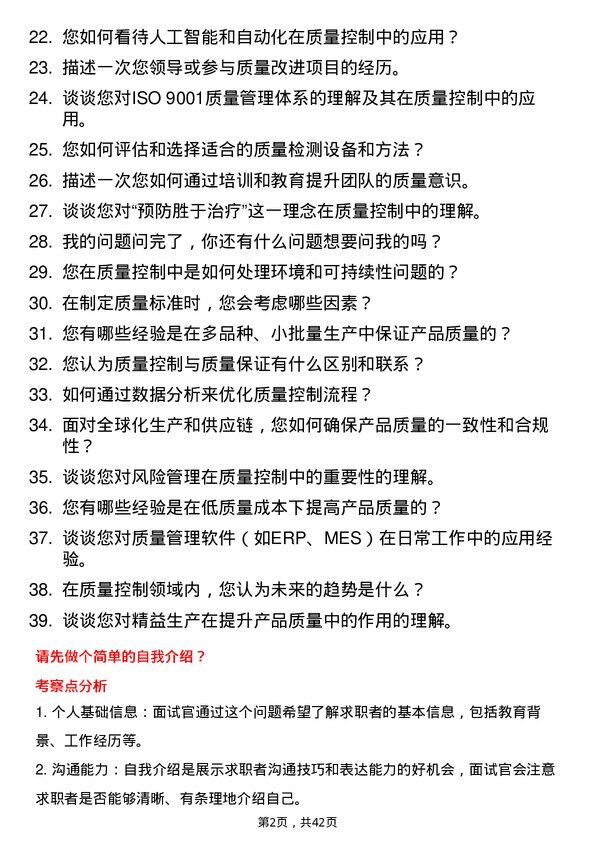 22. 您如何看待人工智能和自动化在质量控制中的应用？

23. 描述一次您领导或参与质量改进项目的经历。

24. 谈谈您对ISO 9001质量管理体系的理解及其在质量控制中的应用。

25. 您如何评估和选择适合的质量检测设备和方法？

26. 描述一次您如何通过培训和教育提升团队的质量意识。

27. 谈谈您对“预防胜于治疗”这一理念在质量控制中的理解。

28. 我的问题问完了，你还有什么问题想要问我的吗？

29. 您在质量控制中是如何处理环境和可持续性问题的？

30. 在制定质量标准时，您会考虑哪些因素？

31. 您有哪些经验是在多品种、小批量生产中保证产品质量的？

32. 您认为质量控制与质量保证有什么区别和联系？

33. 如何通过数据分析来优化质量控制流程？

34. 面对全球化生产和供应链，您如何确保产品质量的一致性和合规性？

35. 谈谈您对风险管理在质量控制中的重要性的理解。

36. 您有哪些经验是在低质量成本下提高产品质量的？

37. 谈谈您对质量管理软件（如ERP、MES）在日常工作中的应用经验。

38. 在质量控制领域内，您认为未来的趋势是什么？

39. 谈谈您对精益生产在提升产品质量中的作用的理解。

请先做个简单的自我介绍？

考察点分析

1. 个人基础信息：面试官通过这个问题希望了解求职者的基本信息，包括教育背景、工作经历等。

2. 沟通能力：自我介绍是展示求职者沟通技巧和表达能力的好机会，面试官会注意求职者是否能够清晰、有条理地介绍自己。

第2页，共42页